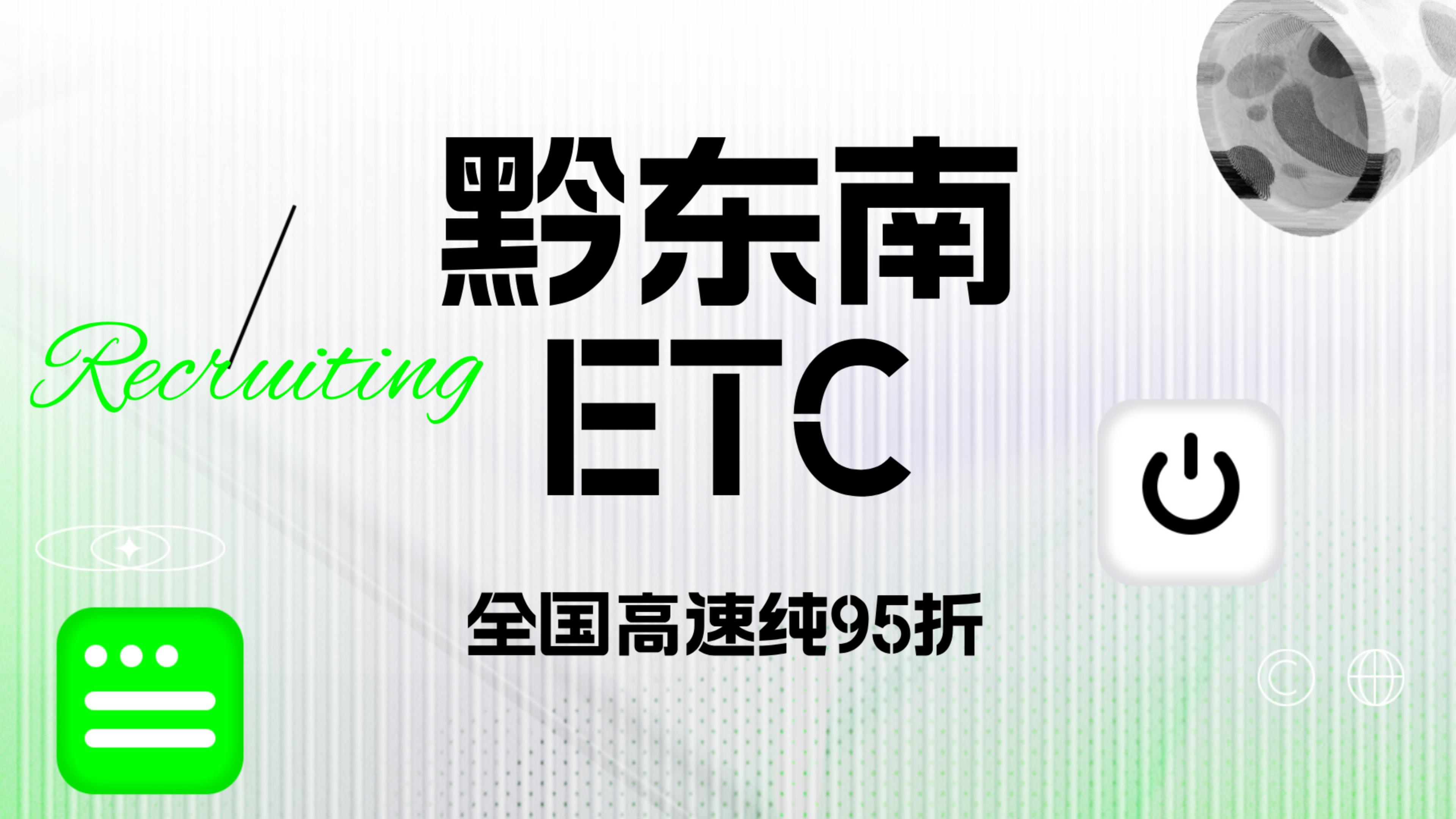 Recruiting

黔东南
ETC

全国高速纯95折